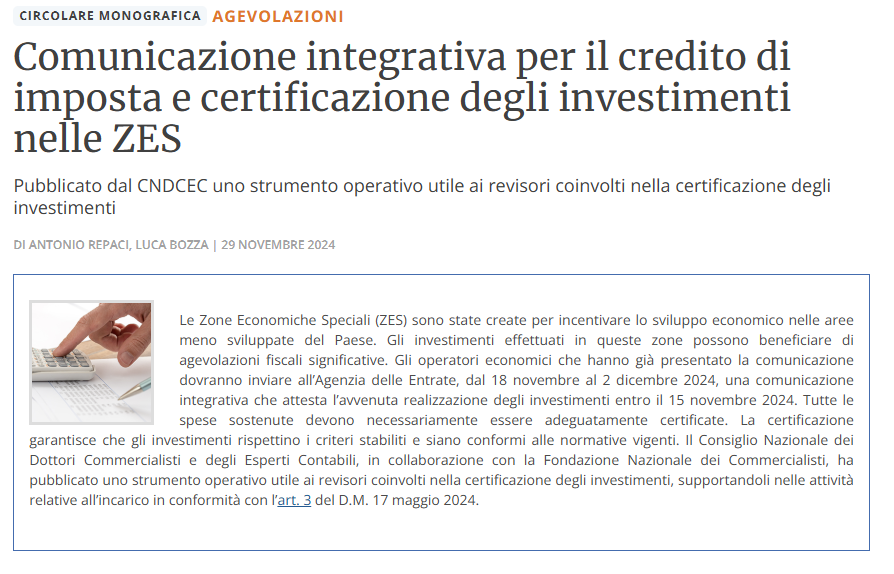 CIRCOLARE MONOGRAFICA AGEVOLAZIONI

Comunicazione integrativa per il credito di imposta e certificazione degli investimenti nelle ZES

Pubblicato dal CNDCEC uno strumento operativo utile ai revisori coinvolti nella certificazione degli investimenti

DI ANTONIO REPACI, LUCA BOZZA | 29 NOVEMBRE 2024

Le Zone Economiche Speciali (ZES) sono state create per incentivare lo sviluppo economico nelle aree meno sviluppate del Paese. Gli investimenti effettuati in queste zone possono beneficiare di agevolazioni fiscali significative. Gli operatori economici che hanno già presentato la comunicazione dovranno inviare all'Agenzia delle Entrate, dal 18 novembre al 2 dicembre 2024, una comunicazione integrativa che attesta l'avvenuta realizzazione degli investimenti entro il 15 novembre 2024. Tutte le spese sostenute devono necessariamente essere adeguatamente certificate. La certificazione garantisce che gli investimenti rispettino i criteri stabiliti e siano conformi alle normative vigenti. Il Consiglio Nazionale dei Dottori Commercialisti e degli Esperti Contabili, in collaborazione con la Fondazione Nazionale dei Commercialisti, ha pubblicato uno strumento operativo utile ai revisori coinvolti nella certificazione degli investimenti, supportandoli nelle attività relative all'incarico in conformità con l'art. 3 del D.M. 17 maggio 2024.